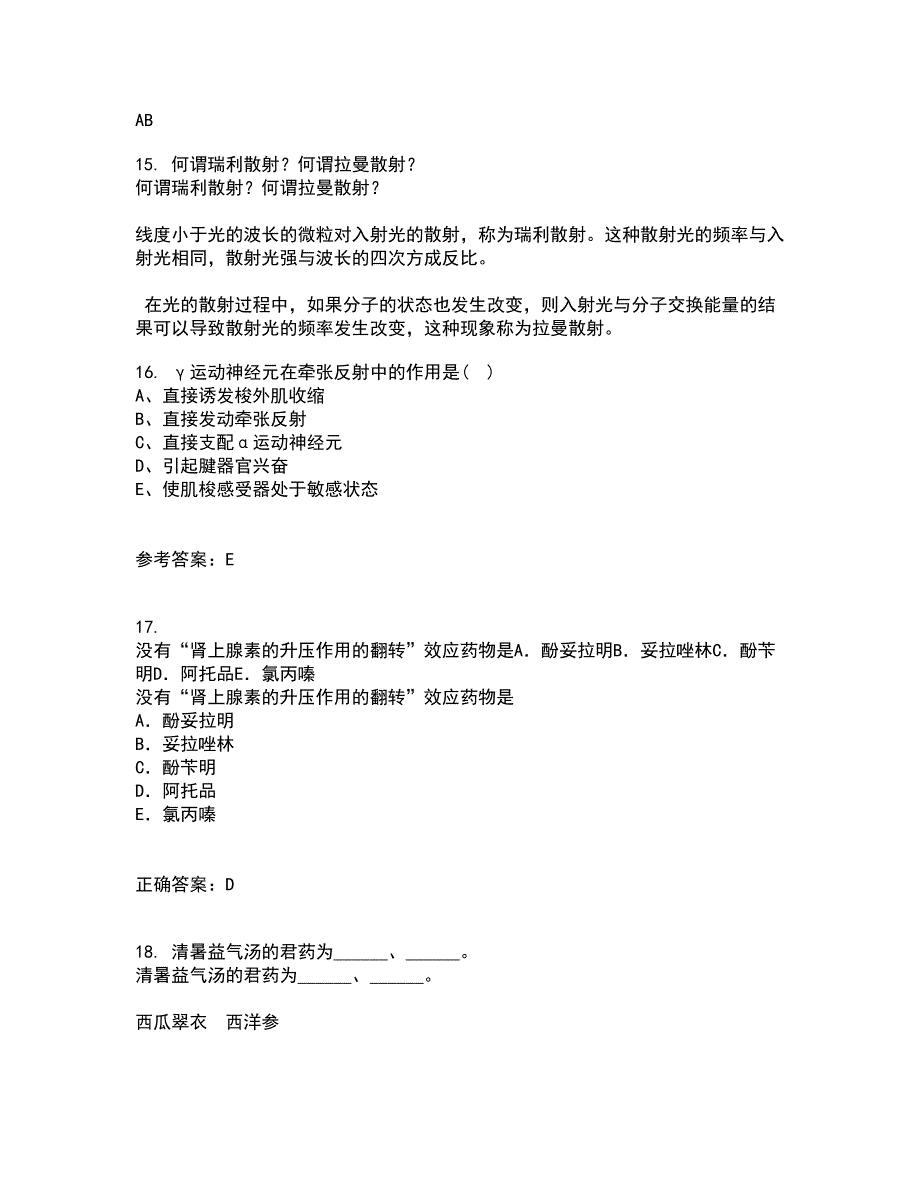 AB

15. 何谓瑞利散射？何谓拉曼散射？
何谓瑞利散射？何谓拉曼散射？

线度小于光的波长的微粒对入射光的散射，称为瑞利散射。这种散射光的频率与入射光相同，散射光强与波长的四次方成反比。

在光的散射过程中，如果分子的状态也发生改变，则入射光与分子交换能量的结果可以导致散射光的频率发生改变，这种现象称为拉曼散射。

16. γ运动神经元在牵张反射中的作用是（ ）
A、直接诱发梭外肌收缩
B、直接发动牵张反射
C、直接支配α运动神经元
D、引起腱器官兴奋
E、使肌梭感受器处于敏感状态

参考答案：E

17.
没有“肾上腺素的升压作用的翻转”效应药物是A．酚妥拉明B．妥拉唑林C．酚苄明D．阿托品E．氯丙嗪
没有“肾上腺素的升压作用的翻转”效应药物是
A．酚妥拉明
B．妥拉唑林
C．酚苄明
D．阿托品
E．氯丙嗪

正确答案：D

18. 清暑益气汤的君药为______、______。
清暑益气汤的君药为______、______。

西瓜翠衣　西洋参